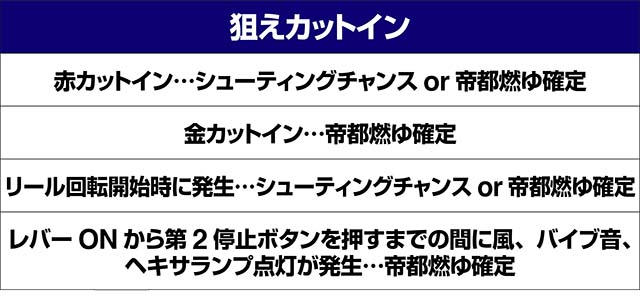 | 狙えカットイン |
|---|
| 赤カットイン…シューティングチャンス or 帝都燃ゆ確定 |
| 金カットイン…帝都燃ゆ確定 |
| リール回転開始時に発生…シューティングチャンス or 帝都燃ゆ確定 |
| レバー ON から第 2 停止ボタンを押すまでの間に風、バイブ音、ヘキサランプ点灯が発生…帝都燃ゆ確定 |